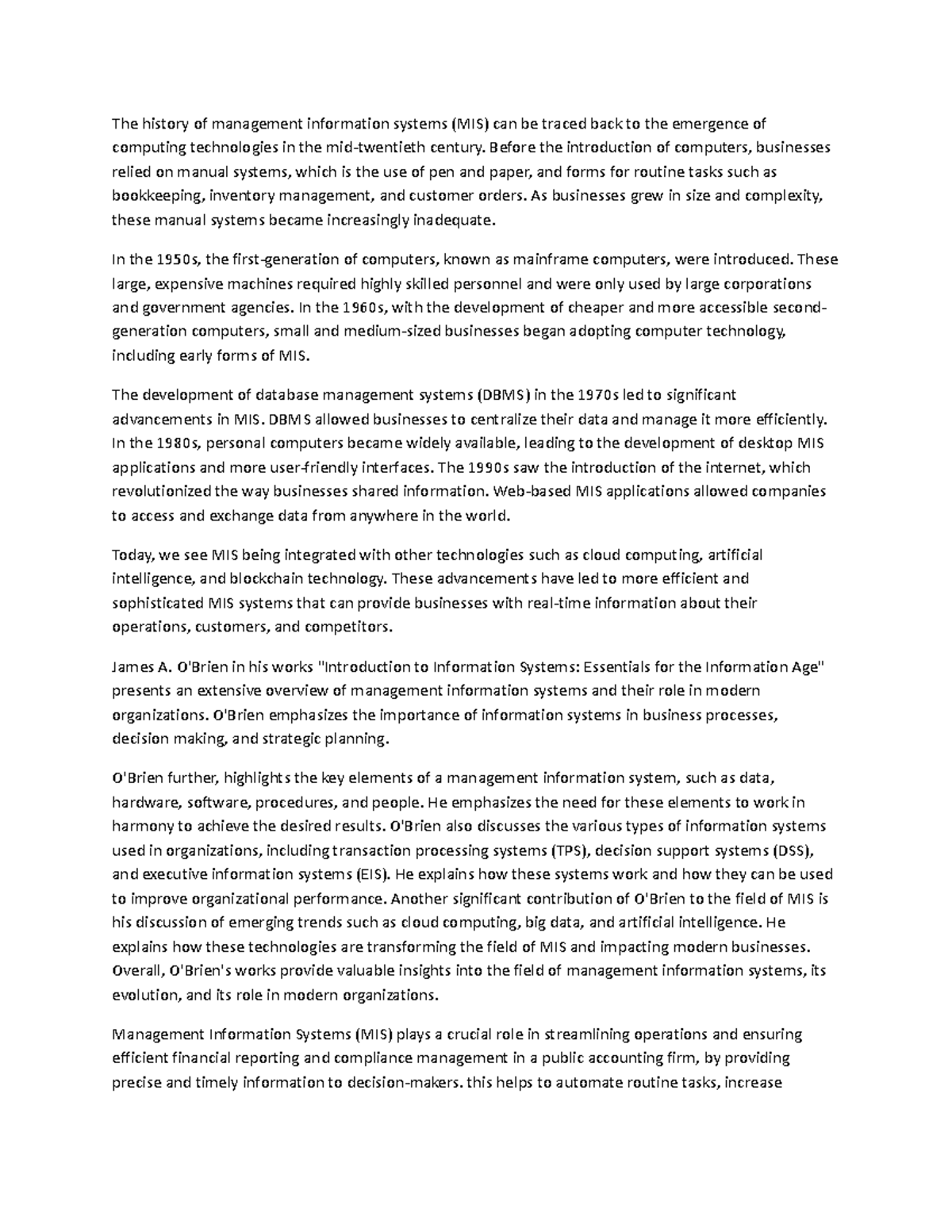 The history of management information systems (MIS) can be traced back to the emergence of computing technologies in the mid-twentieth century. Before the introduction of computers, businesses relied on manual systems, which is the use of pen and paper, and forms for routine tasks such as bookkeeping, inventory management, and customer orders. As businesses grew in size and complexity, these manual systems became increasingly inadequate.

In the 1950s, the first-generation of computers, known as mainframe computers, were introduced. These large, expensive machines required highly skilled personnel and were only used by large corporations and government agencies. In the 1960s, with the development of cheaper and more accessible second-generation computers, small and medium-sized businesses began adopting computer technology, including early forms of MIS.

The development of database management systems (DBMS) in the 1970s led to significant advancements in MIS. DBMS allowed businesses to centralize their data and manage it more efficiently. In the 1980s, personal computers became widely available, leading to the development of desktop MIS applications and more user-friendly interfaces. The 1990s saw the introduction of the internet, which revolutionized the way businesses shared information. Web-based MIS applications allowed companies to access and exchange data from anywhere in the world.

Today, we see MIS being integrated with other technologies such as cloud computing, artificial intelligence, and blockchain technology. These advancements have led to more efficient and sophisticated MIS systems that can provide businesses with real-time information about their operations, customers, and competitors.

James A. O'Brien in his works "Introduction to Information Systems: Essentials for the Information Age" presents an extensive overview of management information systems and their role in modern organizations. O'Brien emphasizes the importance of information systems in business processes, decision making, and strategic planning.

O'Brien further, highlights the key elements of a management information system, such as data, hardware, software, procedures, and people. He emphasizes the need for these elements to work in harmony to achieve the desired results. O'Brien also discusses the various types of information systems used in organizations, including transaction processing systems (TPS), decision support systems (DSS), and executive information systems (EIS). He explains how these systems work and how they can be used to improve organizational performance. Another significant contribution of O'Brien to the field of MIS is his discussion of emerging trends such as cloud computing, big data, and artificial intelligence. He explains how these technologies are transforming the field of MIS and impacting modern businesses. Overall, O'Brien's works provide valuable insights into the field of management information systems, its evolution, and its role in modern organizations.

Management Information Systems (MIS) plays a crucial role in streamlining operations and ensuring efficient financial reporting and compliance management in a public accounting firm, by providing precise and timely information to decision-makers. this helps to automate routine tasks, increase